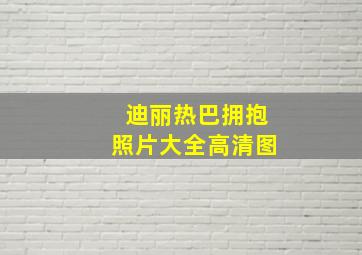 迪丽热巴拥抱
照片大全高清图